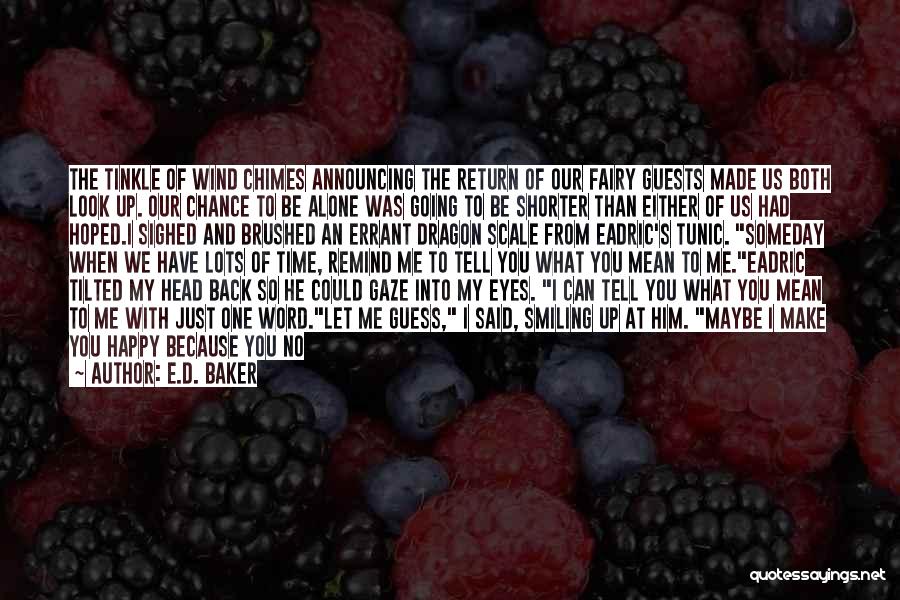 THE TINKLE OF WIND CHIMES ANNOUNCING THE RETURN OF OUR FAIRY GUESTS MADE US BOTH LOOK UP. OUR CHANCE TO BE ALONE WAS GOING TO BE SHORTER THAN EITHER OF US HAD HOPED.I SIGHED AND BRUSHED AN ERRANT DRAGON SCALE FROM EADRIC'S TUNIC. "SOMEDAY WHEN WE HAVE LOTS OF TIME, REMIND ME TO TELL YOU WHAT YOU MEAN TO ME."EADRIC TILTED MY HEAD BACK SO HE COULD GAZE INTO MY EYES. "I CAN TELL YOU WHAT YOU MEAN TO ME WITH JUST ONE WORD."LET ME GUESS," I SAID, SMILING UP AT HIM. "MAYBE I MAKE YOU HAPPY BECAUSE YOU NO

~ AUTHOR: E.D. BAKER

quotessayings.net